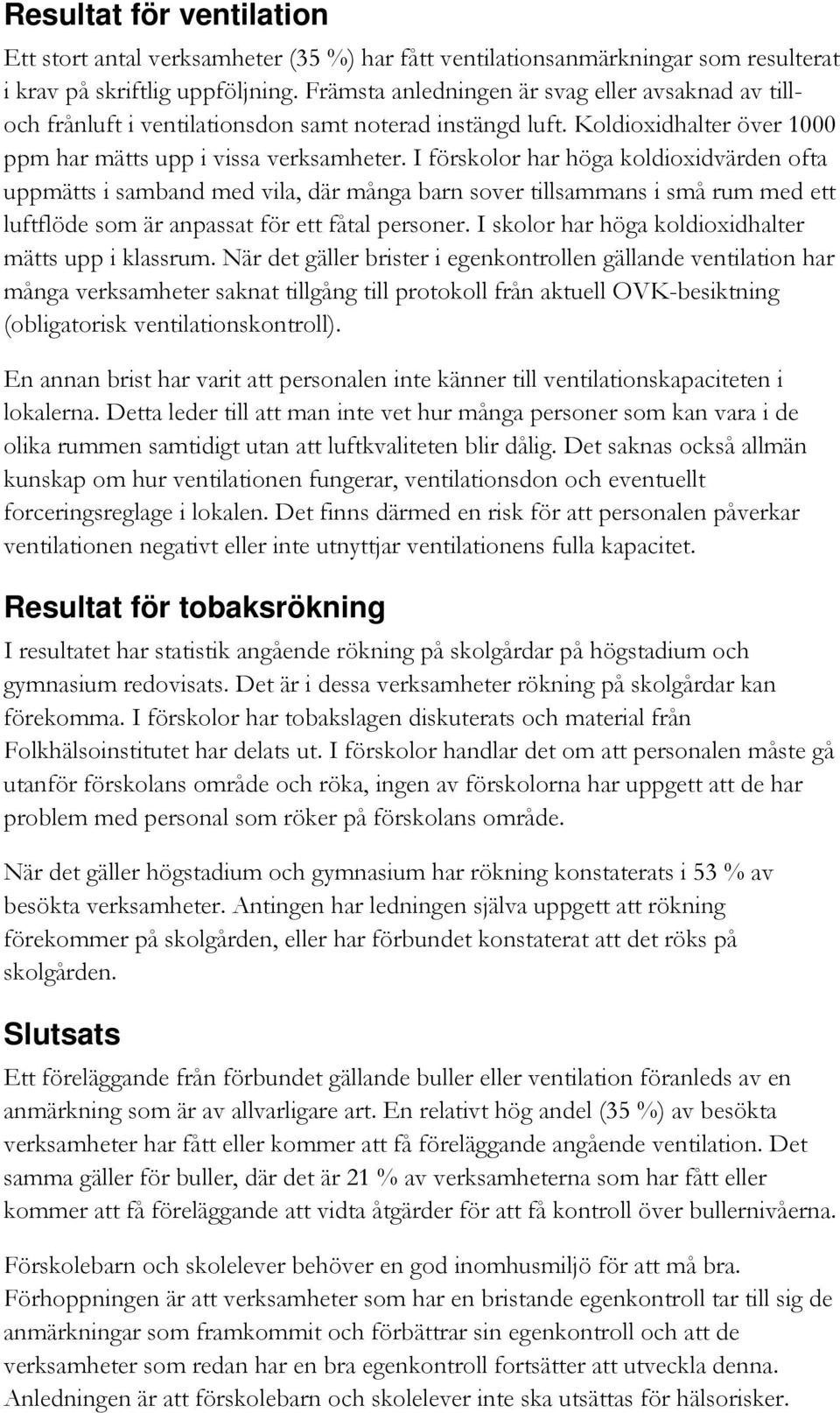 Resultat för ventilation

Ett stort antal verksamheter (35 %) har fått ventilationsanmärkningar som resulterat i krav på skriftlig uppföljning. Främsta anledningen är svag eller avsaknad av till- och frånluft i ventilationsdon samt noterad instängd luft. Koldioxidhalter över 1000 ppm har mätts upp i vissa verksamheter. I förskolor har höga koldioxidvärden ofta uppmätts i samband med vila, där många barn sover tillsammans i små rum med ett luftflöde som är anpassat för ett fåtal personer. I skolor har höga koldioxidhalter mätts upp i klassrum. När det gäller brister i egenkontrollen gällande ventilation har många verksamheter saknat tillgång till protokoll från aktuell OVK-besiktning (obligatorisk ventilationskontroll).

En annan brist har varit att personalen inte känner till ventilationskapaciteten i lokalerna. Detta leder till att man inte vet hur många personer som kan vara i de olika rummen samtidigt utan att luftkvaliteten blir dålig. Det saknas också allmän kunskap om hur ventilationen fungerar, ventilationsdon och eventuellt forceringsreglage i lokalen. Det finns därmed en risk för att personalen påverkar ventilationen negativt eller inte utnyttjar ventilationens fulla kapacitet.

Resultat för tobaksrökning

I resultatet har statistik angående rökning på skolgårdar på högstadium och gymnasium redovisats. Det är i dessa verksamheter rökning på skolgårdar kan förekomma. I förskolor har tobakslagen diskuterats och material från Folkhälsoinstitutet har delats ut. I förskolor handlar det om att personalen måste gå utanför förskolans område och röka, ingen av förskolorna har uppgett att de har problem med personal som röker på förskolans område.

När det gäller högstadium och gymnasium har rökning konstaterats i 53 % av besökta verksamheter. Antingen har ledningen själva uppgett att rökning förekommer på skolgården, eller har förbundet konstaterat att det röks på skolgården.

Slutsats

Ett föreläggande från förbundet gällande buller eller ventilation föranleds av en anmärkning som är av allvarligare art. En relativt hög andel (35 %) av besökta verksamheter har fått eller kommer att få föreläggande angående ventilation. Det samma gäller för buller, där det är 21 % av verksamheterna som har fått eller kommer att få föreläggande att vidta åtgärder för att få kontroll över bullernivåerna.

Förskolebarn och skolelever behöver en god inomhusmiljö för att må bra. Förhoppningen är att verksamheter som har en bristande egenkontroll tar till sig de anmärkningar som framkommit och förbättrar sin egenkontroll och att de verksamheter som redan har en bra egenkontroll fortsätter att utveckla denna. Anledningen är att förskolebarn och skolelever inte ska utsättas för hälsorisker.